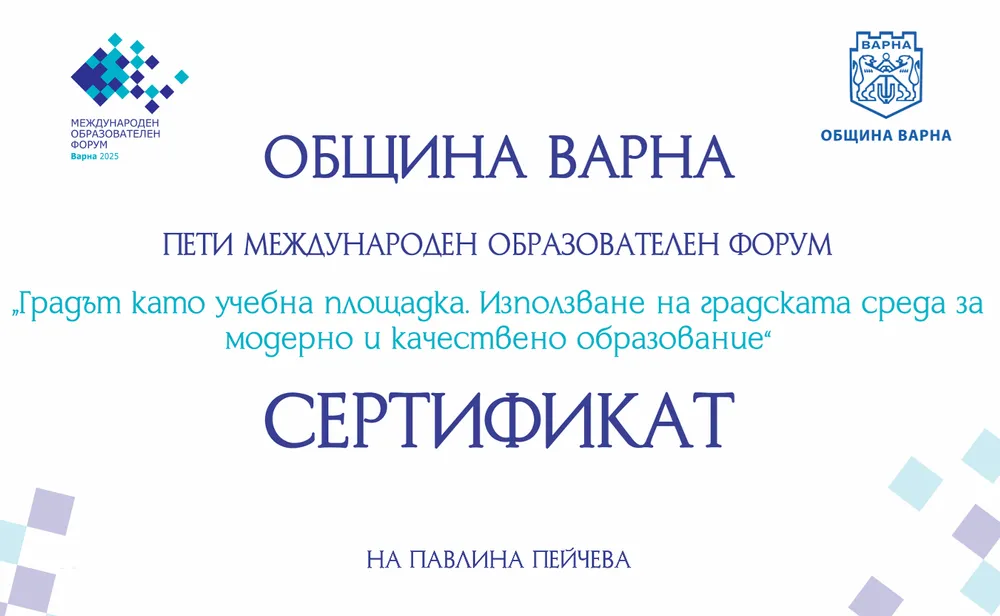 МЕЖДУНАРОДЕН ОБРАЗОВАТЕЛЕН ФОРУМ
Варна 2025

ВАРНА
ОБЩИНА ВАРНА

ОБЩИНА ВАРНА

ПЕТИ МЕЖДУНАРОДЕН ОБРАЗОВАТЕЛЕН ФОРУМ

„Градът като учебна площадка. Използване на градската среда за модерно и качествено образование“

СЕРТИФИКАТ

НА ПАВЛИНА ПЕЙЧЕВА